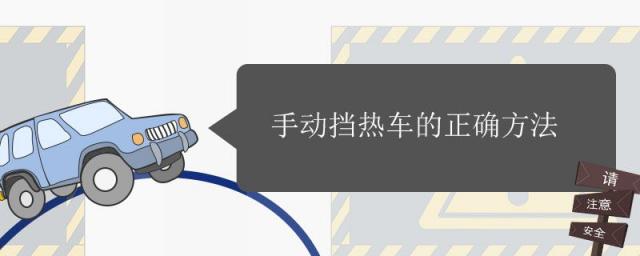 手动挡热车的正确方法

请
注意
安全